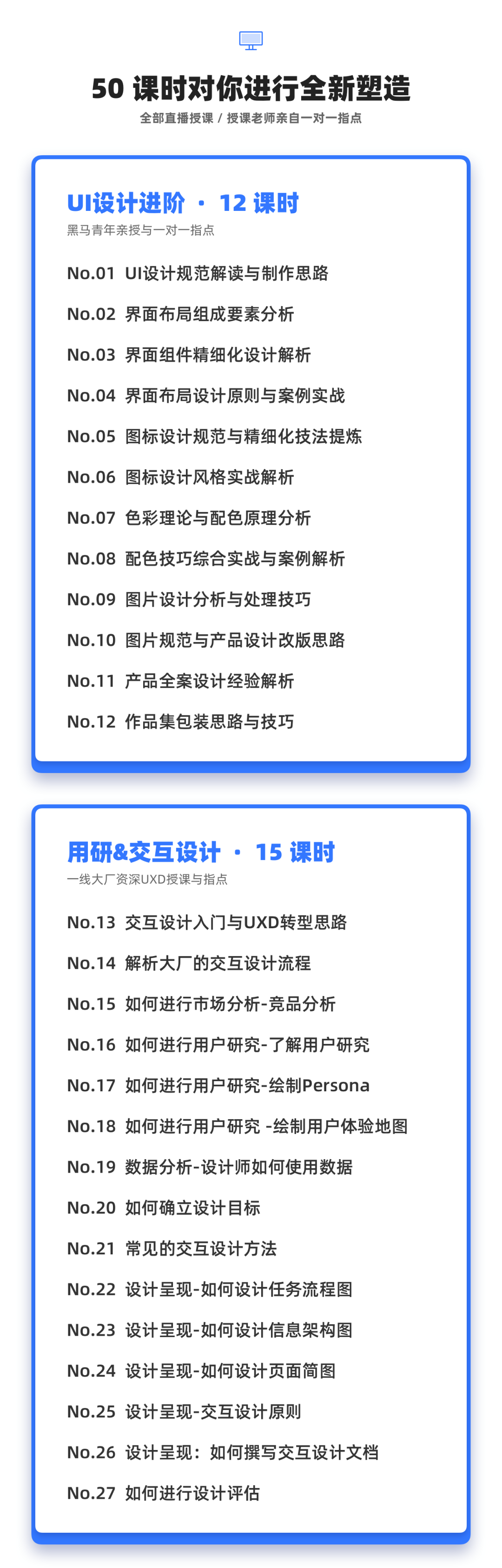 50课时对你进行全新塑造

全部直播授课 / 授课老师亲自一对一指点

UI设计进阶 · 12课时

黑马青年亲授与一对一指点

No.01 UI设计规范解读与制作思路

No.02 界面布局组成要素分析

No.03 界面组件精细化设计解析

No.04 界面布局设计原则与案例实战

No.05 图标设计规范与精细化技法提炼

No.06 图标设计风格实战解析

No.07 色彩理论与配色原理分析

No.08 配色技巧综合实战与案例解析

No.09 图片设计分析与处理技巧

No.10 图片规范与产品设计改版思路

No.11 产品全案设计经验解析

No.12 作品集包装思路与技巧

用研&交互设计 · 15课时

一线大厂资深UXD授课与指点

No.13 交互设计入门与UXD转型思路

No.14 解析大厂的交互设计流程

No.15 如何进行市场分析-竞品分析

No.16 如何进行用户研究-了解用户研究

No.17 如何进行用户研究-绘制Persona

No.18 如何进行用户研究 -绘制用户体验地图

No.19 数据分析-设计师如何使用数据

No.20 如何确立设计目标

No.21 常见的交互设计方法

No.22 设计呈现-如何设计任务流程图

No.23 设计呈现-如何设计信息架构图

No.24 设计呈现-如何设计页面简图

No.25 设计呈现-交互设计原则

No.26 设计呈现：如何撰写交互设计文档

No.27 如何进行设计评估